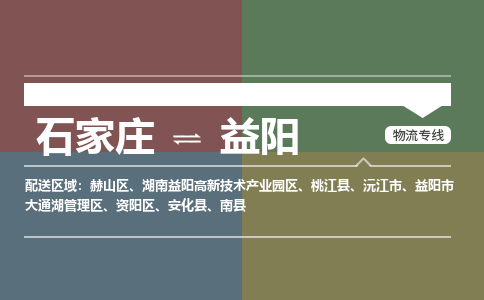 石家庄 ⇌ 益阳

物流专线

配送区域：赫山区、湖南益阳高新技术产业园区、桃江县、沅江市、益阳市大通湖管理区、资阳区、安化县、南县